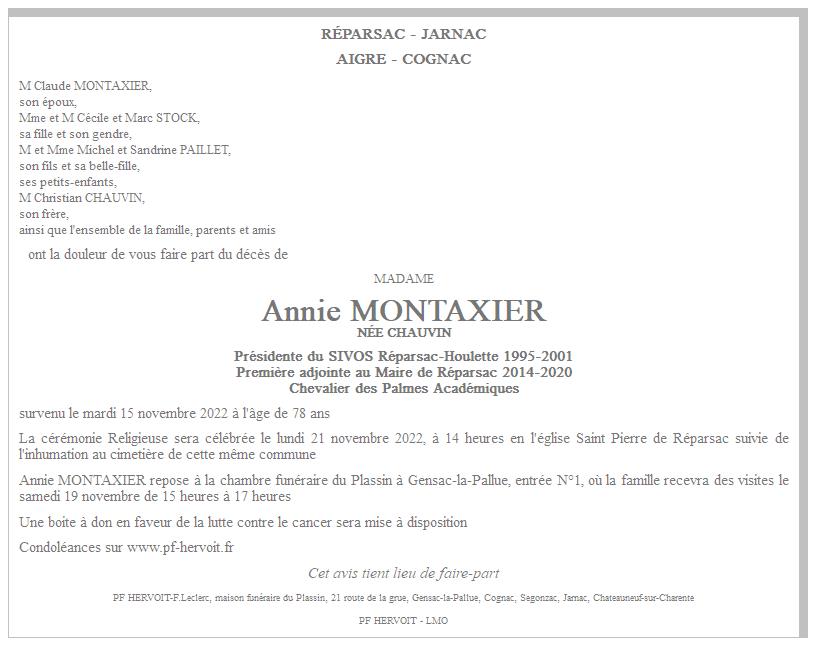 RÉPARSAC - JARNAC

AIGRE - COGNAC

M Claude MONTAXIER,
son époux,
Mme et M Cécile et Marc STOCK,
sa fille et son gendre,
M et Mme Michel et Sandrine PAILLET,
son fils et sa belle-fille,
ses petits-enfants,
M Christian CHAUVIN,
son frère,
ainsi que l'ensemble de la famille, parents et amis

ont la douleur de vous faire part du décès de

MADAME

Annie MONTAXIER
NÉE CHAUVIN

Présidente du SIVOS Réparsac-Houlette 1995-2001
Première adjointe au Maire de Réparsac 2014-2020
Chevalier des Palmes Académiques

survenu le mardi 15 novembre 2022 à l'âge de 78 ans

La cérémonie Religieuse sera célébrée le lundi 21 novembre 2022, à 14 heures en l'église Saint Pierre de Réparsac suivie de l'inhumation au cimetière de cette même commune

Annie MONTAXIER repose à la chambre funéraire du Plassin à Gensac-la-Pallue, entrée N°1, où la famille recevra des visites le samedi 19 novembre de 15 heures à 17 heures

Une boîte à don en faveur de la lutte contre le cancer sera mise à disposition

Condoléances sur www.pf-hervoit.fr

Cet avis tient lieu de faire-part

PF HERVOIT-F.Leclerc, maison funéraire du Plassin, 21 route de la grue, Gensac-la-Pallue, Cognac, Segonzac, Jarnac, Chateauneuf-sur-Charente

PF HERVOIT - LMO